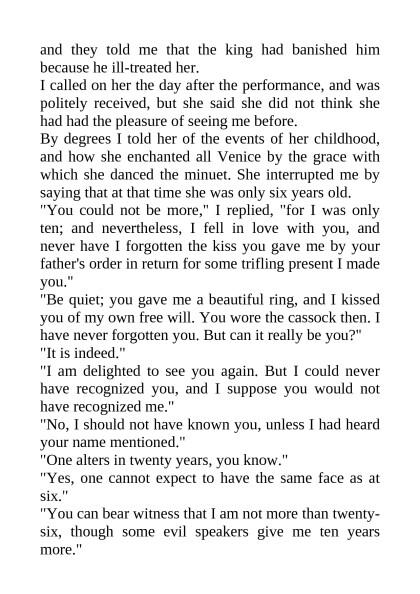 and they told me that the king had banished him because he ill-treated her.
I called on her the day after the performance, and was politely received, but she said she did not think she had had the pleasure of seeing me before.
By degrees I told her of the events of her childhood, and how she enchanted all Venice by the grace with which she danced the minuet. She interrupted me by saying that at that time she was only six years old.
"You could not be more," I replied, "for I was only ten; and nevertheless, I fell in love with you, and never have I forgotten the kiss you gave me by your father's order in return for some trifling present I made you."
"Be quiet; you gave me a beautiful ring, and I kissed you of my own free will. You wore the cassock then. I have never forgotten you. But can it really be you?"
"It is indeed."
"I am delighted to see you again. But I could never have recognized you, and I suppose you would not have recognized me."
"No, I should not have known you, unless I had heard your name mentioned."
"One alters in twenty years, you know."
"Yes, one cannot expect to have the same face as at six."
"You can bear witness that I am not more than twenty-six, though some evil speakers give me ten years more."